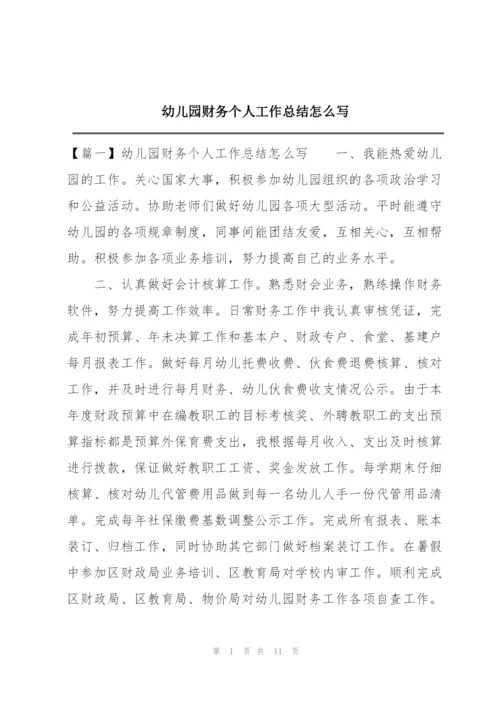 幼儿园财务个人工作总结怎么写

【篇一】幼儿园财务个人工作总结怎么写　　一、我能热爱幼儿园的工作。关心国家大事，积极参加幼儿园组织的各项政治学习和公益活动。协助老师们做好幼儿园各项大型活动。平时能遵守幼儿园的各项规章制度，同事间能团结友爱，互相关心，互相帮助。积极参加各项业务培训，努力提高自己的业务水平。

二、认真做好会计核算工作。熟悉财会业务，熟练操作财务软件，努力提高工作效率。日常财务工作中我认真审核凭证，完成年初预算、年未决算工作和基本户、财政专户、食堂、基建户每月报表工作。做好每月幼儿托费收费、伙食费退费核算、核对工作，并及时进行每月财务、幼儿伙食费收支情况公示。由于本年度财政预算中在编教职工的目标考核奖、外聘教职工的支出预算指标都是预算外保育费支出，我根据每月收入、支出及时核算进行拨款，保证做好教职工工资、奖金发放工作。每学期末仔细核算、核对幼儿代管费用品做到每一名幼儿人手一份代管用品清单。完成每年社保缴费基数调整公示工作。完成所有报表、账本装订、归档工作，同时协助其它部门做好档案装订工作。在暑假中参加区财政局业务培训、区教育局对学校内审工作。顺利完成区财政局、区教育局、物价局对幼儿园财务工作各项自查工作。

第 1 页 共 11 页